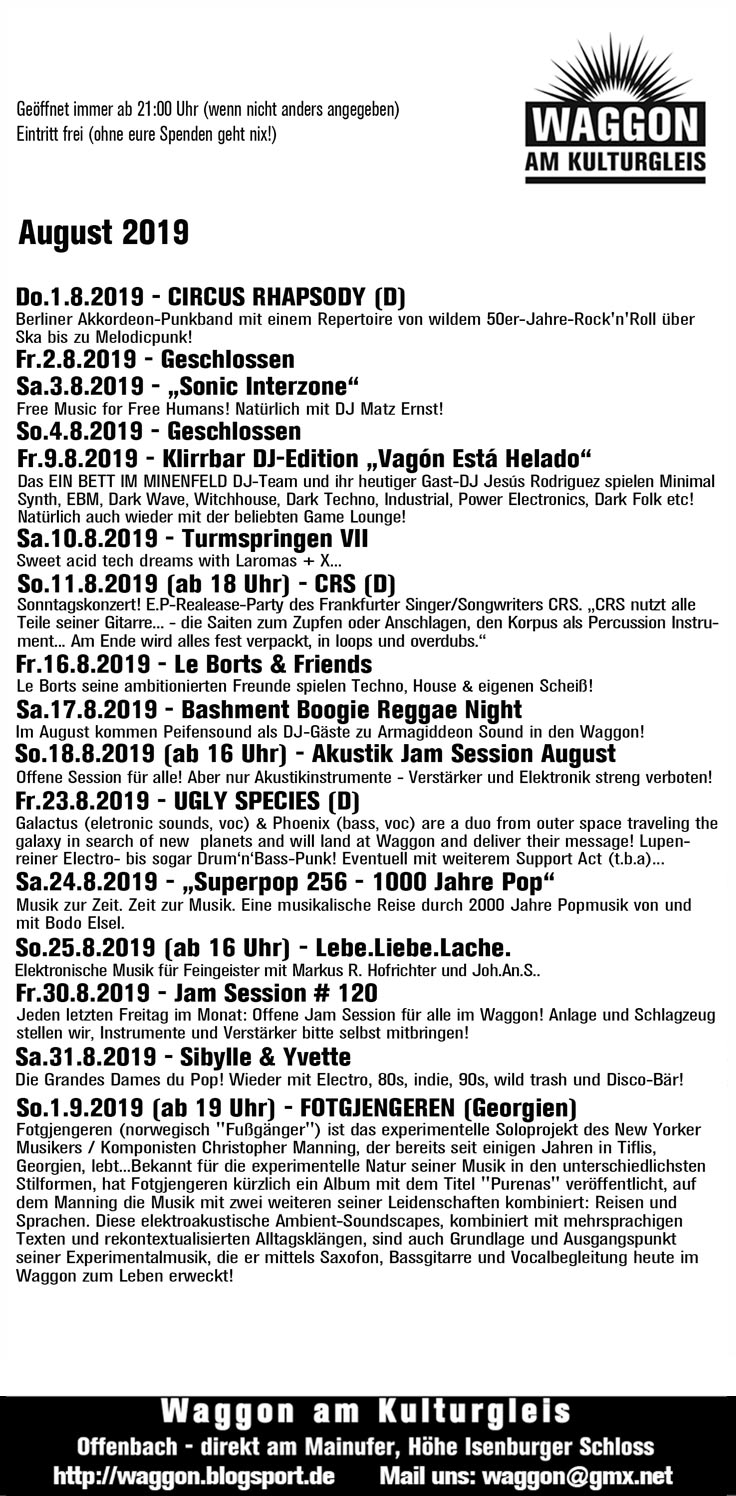 Geöffnet immer ab 21:00 Uhr (wenn nicht anders angegeben)
Eintritt frei (ohne eure Spenden geht nix!)

WAGGON
AM KULTURGLEIS

August 2019

Do.1.8.2019 - CIRCUS RHAPSODY (D)
Berliner Akkordeon-Punkband mit einem Repertoire von wildem 50er-Jahre-Rock'n'Roll über Ska bis zu Melodicpunk!

Fr.2.8.2019 - Geschlossen

Sa.3.8.2019 - „Sonic Interzone“
Free Music for Free Humans! Natürlich mit DJ Matz Ernst!

So.4.8.2019 - Geschlossen

Fr.9.8.2019 - Klirrbar DJ-Edition „Vagón Está Helado“
Das EIN BETT IM MINENFELD DJ-Team und ihr heutiger Gast-DJ Jesús Rodriguez spielen Minimal Synth, EBM, Dark Wave, Witchhouse, Dark Techno, Industrial, Power Electronics, Dark Folk etc! Natürlich auch wieder mit der beliebten Game Lounge!

Sa.10.8.2019 - Turmspringen VII
Sweet acid tech dreams with Laromas + X...

So.11.8.2019 (ab 18 Uhr) - CRS (D)
Sonntagskonzert! E.P-Realease-Party des Frankfurter Singer/Songwriters CRS. „CRS nutzt alle Teile seiner Gitarre... - die Saiten zum Zupfen oder Anschlagen, den Korpus als Percussion Instrument... Am Ende wird alles fest verpackt, in loops und overdubs.“

Fr.16.8.2019 - Le Borts & Friends
Le Borts seine ambitionierten Freunde spielen Techno, House & eigenen Scheiß!

Sa.17.8.2019 - Bashment Boogie Reggae Night
Im August kommen Peifensound als DJ-Gäste zu Armagiddeon Sound in den Waggon!

So.18.8.2019 (ab 16 Uhr) - Akustik Jam Session August
Offene Session für alle! Aber nur Akustikinstrumente - Verstärker und Elektronik streng verboten!

Fr.23.8.2019 - UGLY SPECIES (D)
Galactus (eletronic sounds, voc) & Phoenix (bass, voc) are a duo from outer space traveling the galaxy in search of new planets and will land at Waggon and deliver their message! Lupenreiner Electro- bis sogar Drum'n'Bass-Punk! Eventuell mit weiterem Support Act (t.b.a)...

Sa.24.8.2019 - „Superpop 256 - 1000 Jahre Pop“
Musik zur Zeit. Zeit zur Musik. Eine musikalische Reise durch 2000 Jahre Popmusik von und mit Bodo Elsel.

So.25.8.2019 (ab 16 Uhr) - Lebe.Liebe.Lache.
Elektronische Musik für Feingeister mit Markus R. Hofrichter und Joh.An.S..

Fr.30.8.2019 - Jam Session # 120
Jeden letzten Freitag im Monat: Offene Jam Session für alle im Waggon! Anlage und Schlagzeug stellen wir, Instrumente und Verstärker bitte selbst mitbringen!

Sa.31.8.2019 - Sibylle & Yvette
Die Grandes Dames du Pop! Wieder mit Electro, 80s, indie, 90s, wild trash und Disco-Bär!

So.1.9.2019 (ab 19 Uhr) - FOTGJENGEREN (Georgien)
Fotgjengeren (norwegisch "Fußgänger") ist das experimentelle Soloprojekt des New Yorker Musikers / Komponisten Christopher Manning, der bereits seit einigen Jahren in Tiflis, Georgien, lebt...Bekannt für die experimentelle Natur seiner Musik in den unterschiedlichsten Stilformen, hat Fotgjengeren kürzlich ein Album mit dem Titel "Purenas" veröffentlicht, auf dem Manning die Musik mit zwei weiteren seiner Leidenschaften kombiniert: Reisen und Sprachen. Diese elektroakustische Ambient-Soundscapes, kombiniert mit mehrsprachigen Texten und rekontextualisierten Alltagsklängen, sind auch Grundlage und Ausgangspunkt seiner Experimentalmusik, die er mittels Saxofon, Bassgitarre und Vocalbegleitung heute im Waggon zum Leben erweckt!

Waggon am Kulturgleis
Offenbach - direkt am Mainufer, Höhe Isenburger Schloss
http://waggon.blogsport.de Mail uns: waggon@gmx.net